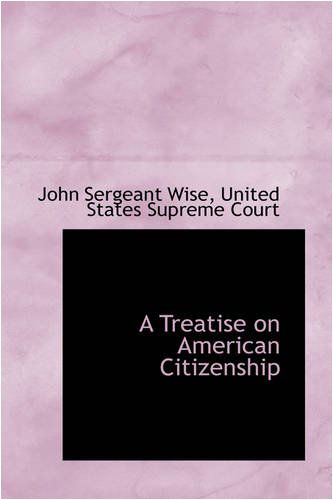 John Sergeant Wise, United States Supreme Court

A Treatise on American Citizenship